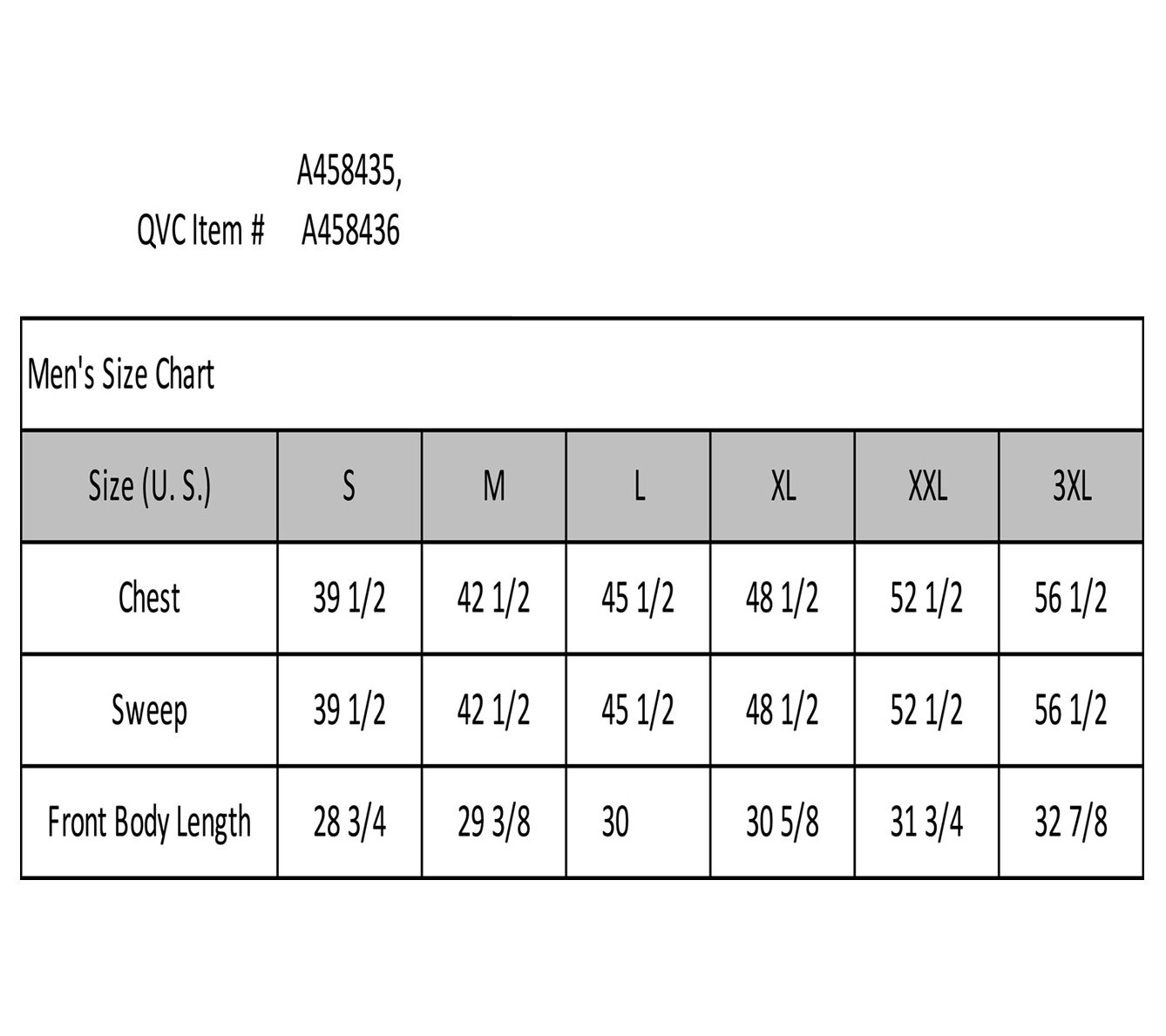 QVC Item # A458435, A458436

Men's Size Chart

| Size (U. S.) | S | M | L | XL | XXL | 3XL |
|---|---|---|---|---|---|---|
| Chest | 39 1/2 | 42 1/2 | 45 1/2 | 48 1/2 | 52 1/2 | 56 1/2 |
| Sweep | 39 1/2 | 42 1/2 | 45 1/2 | 48 1/2 | 52 1/2 | 56 1/2 |
| Front Body Length | 28 3/4 | 29 3/8 | 30 | 30 5/8 | 31 3/4 | 32 7/8 |